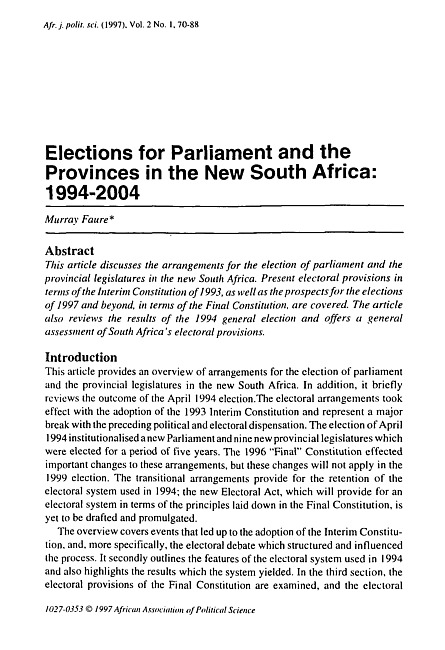 Afr. j. polit. sci. (1997), Vol. 2 No. 1, 70-88

Elections for Parliament and the Provinces in the New South Africa: 1994-2004

Murray Faure*

Abstract

This article discusses the arrangements for the election of parliament and the provincial legislatures in the new South Africa. Present electoral provisions in terms of the Interim Constitution of 1993, as well as the prospects for the elections of 1997 and beyond, in terms of the Final Constitution, are covered. The article also reviews the results of the 1994 general election and offers a general assessment of South Africa's electoral provisions.

Introduction

This article provides an overview of arrangements for the election of parliament and the provincial legislatures in the new South Africa. In addition, it briefly reviews the outcome of the April 1994 election.The electoral arrangements took effect with the adoption of the 1993 Interim Constitution and represent a major break with the preceding political and electoral dispensation. The election of April 1994 institutionalised a new Parliament and nine new provincial legislatures which were elected for a period of five years. The 1996 "Final" Constitution effected important changes to these arrangements, but these changes will not apply in the 1999 election. The transitional arrangements provide for the retention of the electoral system used in 1994; the new Electoral Act, which will provide for an electoral system in terms of the principles laid down in the Final Constitution, is yet to be drafted and promulgated.

The overview covers events that led up to the adoption of the Interim Constitution, and, more specifically, the electoral debate which structured and influenced the process. It secondly outlines the features of the electoral system used in 1994 and also highlights the results which the system yielded. In the third section, the electoral provisions of the Final Constitution are examined, and the electoral

1027-0353 © 1997 African Association of Political Science